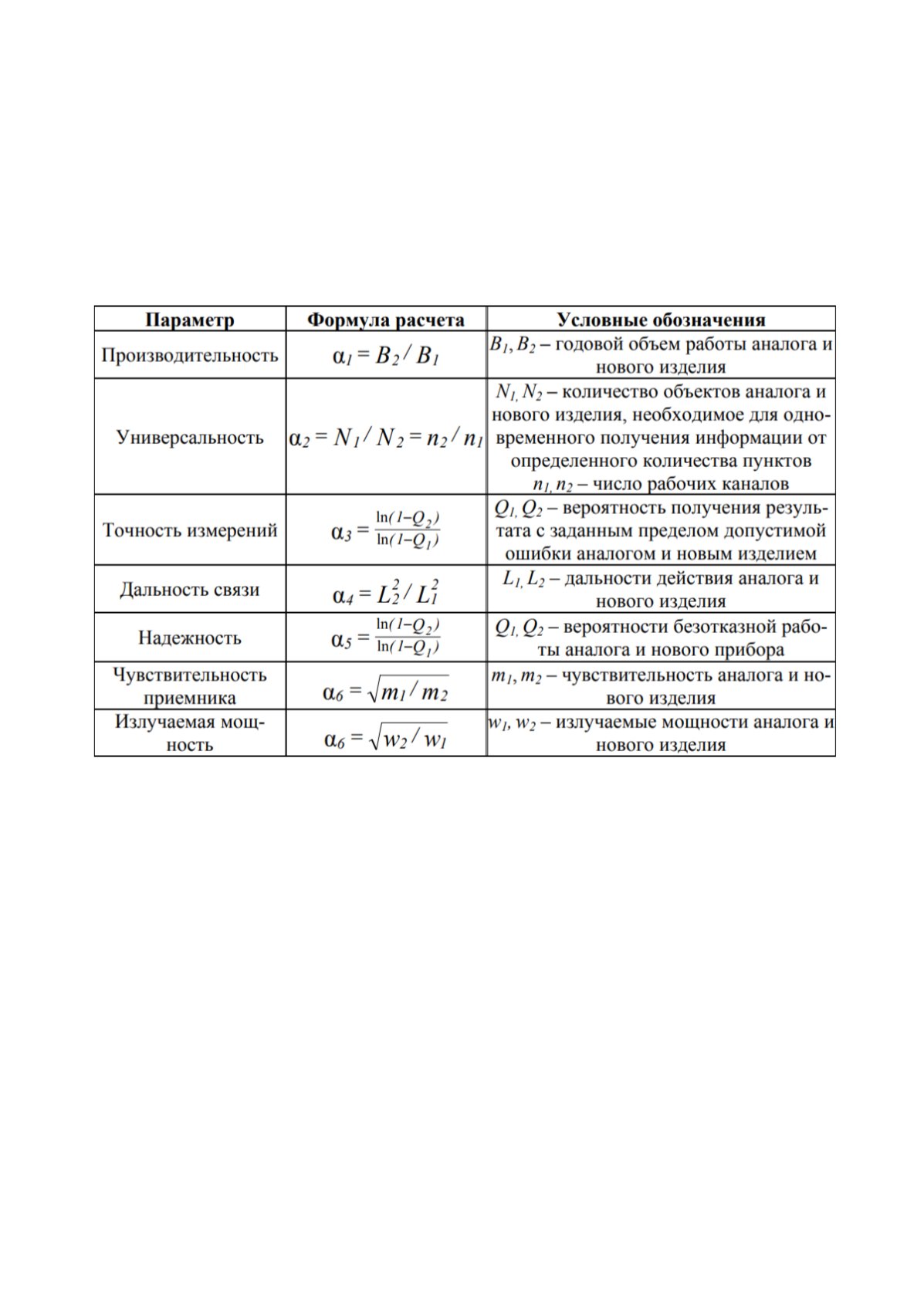 | Параметр | Формула расчета | Условные обозначения |
|---|---|---|
| Производительность | $\alpha_1 = B_2 / B_1$ | $B_1, B_2$ – годовой объем работы аналога и нового изделия |
| Универсальность | $\alpha_2 = N_1 / N_2 = n_2 / n_1$ | $N_1, N_2$ – количество объектов аналога и нового изделия, необходимое для одновременного получения информации от определенного количества пунктов $n_1, n_2$ – число рабочих каналов |
| Точность измерений | $\alpha_3 = \frac{\ln(1-Q_2)}{\ln(1-Q_1)}$ | $Q_1, Q_2$ – вероятность получения результата с заданным пределом допустимой ошибки аналогом и новым изделием |
| Дальность связи | $\alpha_4 = L_2^2 / L_1^2$ | $L_1, L_2$ – дальности действия аналога и нового изделия |
| Надежность | $\alpha_5 = \frac{\ln(1-Q_2)}{\ln(1-Q_1)}$ | $Q_1, Q_2$ – вероятности безотказной работы аналога и нового прибора |
| Чувствительность приемника | $\alpha_6 = \sqrt{m_1 / m_2}$ | $m_1, m_2$ – чувствительность аналога и нового изделия |
| Излучаемая мощность | $\alpha_6 = \sqrt{w_2 / w_1}$ | $w_1, w_2$ – излучаемые мощности аналога и нового изделия |